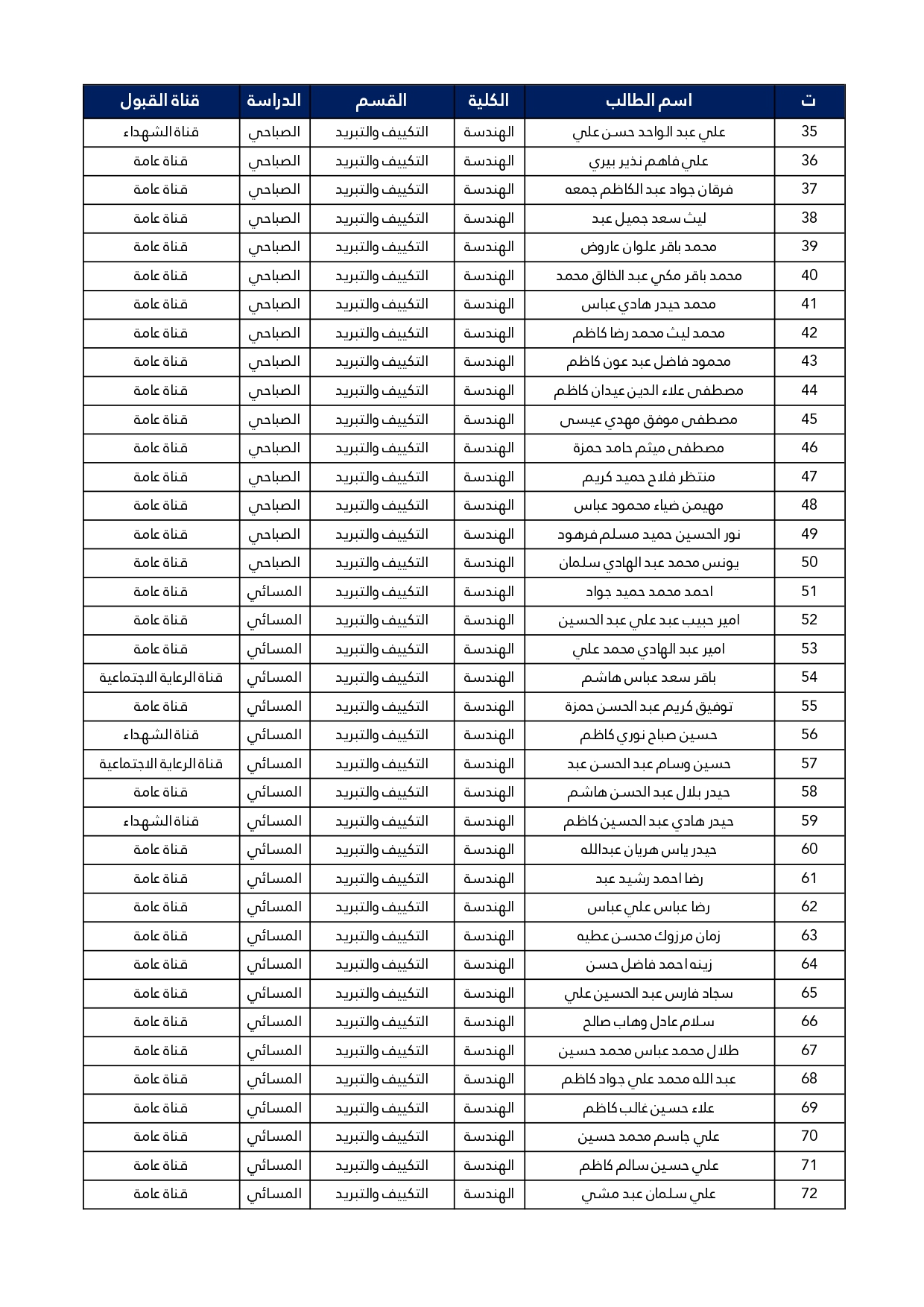 | ت | اسم الطالب | الكلية | القسم | الدراسة | قناة القبول |
|---|---|---|---|---|---|
| 35 | علي عبد الواحد حسن علي | الهندسة | التكييف والتبريد | الصباحي | قناة الشهداء |
| 36 | علي فاهم نذير بيري | الهندسة | التكييف والتبريد | الصباحي | قناة عامة |
| 37 | فرقان جواد عبد الكاظم جمعه | الهندسة | التكييف والتبريد | الصباحي | قناة عامة |
| 38 | ليث سعد جميل عبد | الهندسة | التكييف والتبريد | الصباحي | قناة عامة |
| 39 | محمد باقر علوان عاروض | الهندسة | التكييف والتبريد | الصباحي | قناة عامة |
| 40 | محمد باقر مكي عبد الخالق محمد | الهندسة | التكييف والتبريد | الصباحي | قناة عامة |
| 41 | محمد حيدر هادي عباس | الهندسة | التكييف والتبريد | الصباحي | قناة عامة |
| 42 | محمد ليث محمد رضا كاظم | الهندسة | التكييف والتبريد | الصباحي | قناة عامة |
| 43 | محمود فاضل عبد عون كاظم | الهندسة | التكييف والتبريد | الصباحي | قناة عامة |
| 44 | مصطفى علاء الدين عيدان كاظم | الهندسة | التكييف والتبريد | الصباحي | قناة عامة |
| 45 | مصطفى موفق مهدي عيسى | الهندسة | التكييف والتبريد | الصباحي | قناة عامة |
| 46 | مصطفى ميثم حامد حمزة | الهندسة | التكييف والتبريد | الصباحي | قناة عامة |
| 47 | منتظر فلاح حميد كريم | الهندسة | التكييف والتبريد | الصباحي | قناة عامة |
| 48 | مهيمن ضياء محمود عباس | الهندسة | التكييف والتبريد | الصباحي | قناة عامة |
| 49 | نور الحسين حميد مسلم فرهود | الهندسة | التكييف والتبريد | الصباحي | قناة عامة |
| 50 | يونس محمد عبد الهادي سلمان | الهندسة | التكييف والتبريد | الصباحي | قناة عامة |
| 51 | احمد محمد حميد جواد | الهندسة | التكييف والتبريد | المسائي | قناة عامة |
| 52 | امير حبيب عبد علي عبد الحسين | الهندسة | التكييف والتبريد | المسائي | قناة عامة |
| 53 | امير عبد الهادي محمد علي | الهندسة | التكييف والتبريد | المسائي | قناة عامة |
| 54 | باقر سعد عباس هاشم | الهندسة | التكييف والتبريد | المسائي | قناة الرعاية الاجتماعية |
| 55 | توفيق كريم عبد الحسن حمزة | الهندسة | التكييف والتبريد | المسائي | قناة عامة |
| 56 | حسين صباح نوري كاظم | الهندسة | التكييف والتبريد | المسائي | قناة الشهداء |
| 57 | حسين وسام عبد الحسن عبد | الهندسة | التكييف والتبريد | المسائي | قناة الرعاية الاجتماعية |
| 58 | حيدر بلال عبد الحسن هاشم | الهندسة | التكييف والتبريد | المسائي | قناة عامة |
| 59 | حيدر هادي عبد الحسين كاظم | الهندسة | التكييف والتبريد | المسائي | قناة الشهداء |
| 60 | حيدر ياس هريان عبدالله | الهندسة | التكييف والتبريد | المسائي | قناة عامة |
| 61 | رضا احمد رشيد عبد | الهندسة | التكييف والتبريد | المسائي | قناة عامة |
| 62 | رضا عباس علي عباس | الهندسة | التكييف والتبريد | المسائي | قناة عامة |
| 63 | زمان مرزوك محسن عطيه | الهندسة | التكييف والتبريد | المسائي | قناة عامة |
| 64 | زينه احمد فاضل حسن | الهندسة | التكييف والتبريد | المسائي | قناة عامة |
| 65 | سجاد فارس عبد الحسين علي | الهندسة | التكييف والتبريد | المسائي | قناة عامة |
| 66 | سلام عادل وهاب صالح | الهندسة | التكييف والتبريد | المسائي | قناة عامة |
| 67 | طلال محمد عباس محمد حسين | الهندسة | التكييف والتبريد | المسائي | قناة عامة |
| 68 | عبد الله محمد علي جواد كاظم | الهندسة | التكييف والتبريد | المسائي | قناة عامة |
| 69 | علاء حسين غالب كاظم | الهندسة | التكييف والتبريد | المسائي | قناة عامة |
| 70 | علي جاسم محمد حسين | الهندسة | التكييف والتبريد | المسائي | قناة عامة |
| 71 | علي حسين سالم كاظم | الهندسة | التكييف والتبريد | المسائي | قناة عامة |
| 72 | علي سلمان عبد مشي | الهندسة | التكييف والتبريد | المسائي | قناة عامة |